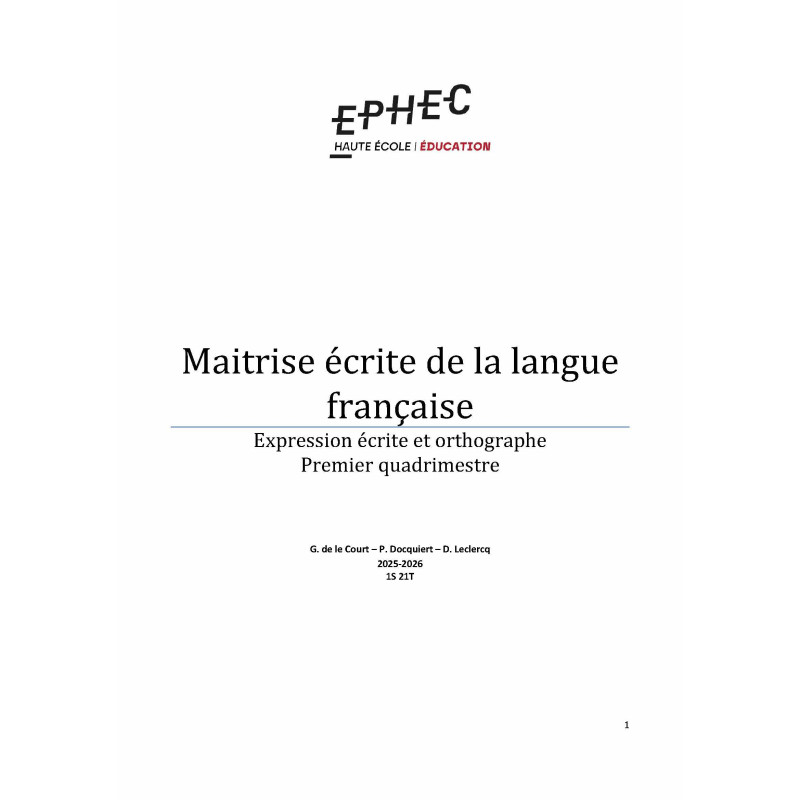 EPHEC
HAUTE ÉCOLE | ÉDUCATION

Maitrise écrite de la langue française

Expression écrite et orthographe
Premier quadrimestre

G. de le Court – P. Docquiert – D. Leclercq
2025-2026
1S 21T

1